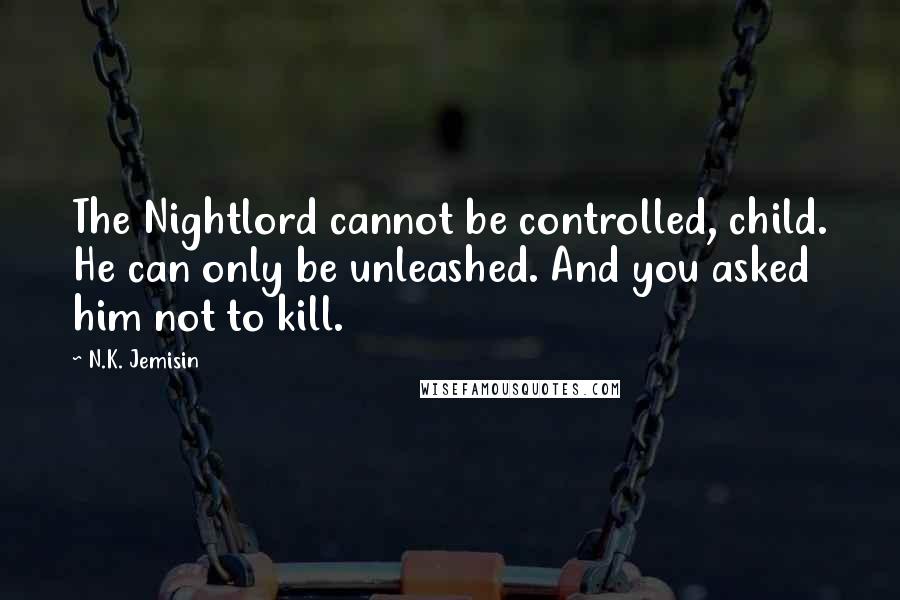 The Nightlord cannot be controlled, child. He can only be unleashed. And you asked him not to kill.

~ N.K. Jemisin

WISEFAMOUSQUOTES.COM